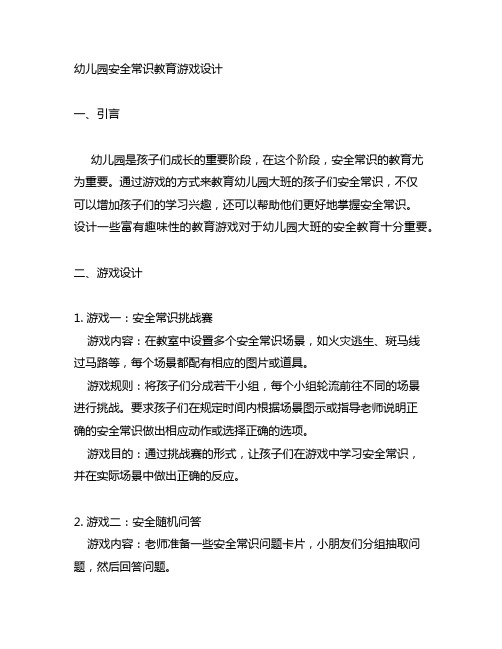 幼儿园安全常识教育游戏设计

一、引言

幼儿园是孩子们成长的重要阶段，在这个阶段，安全常识的教育尤为重要。通过游戏的方式来教育幼儿园大班的孩子们安全常识，不仅可以增加孩子们的学习兴趣，还可以帮助他们更好地掌握安全常识。设计一些富有趣味性的教育游戏对于幼儿园大班的安全教育十分重要。

二、游戏设计

1. 游戏一：安全常识挑战赛
游戏内容：在教室中设置多个安全常识场景，如火灾逃生、斑马线过马路等，每个场景都配有相应的图片或道具。
游戏规则：将孩子们分成若干小组，每个小组轮流前往不同的场景进行挑战。要求孩子们在规定时间内根据场景图示或指导老师说明正确的安全常识做出相应动作或选择正确的选项。
游戏目的：通过挑战赛的形式，让孩子们在游戏中学习安全常识，并在实际场景中做出正确的反应。

2. 游戏二：安全随机问答
游戏内容：老师准备一些安全常识问题卡片，小朋友们分组抽取问题，然后回答问题。